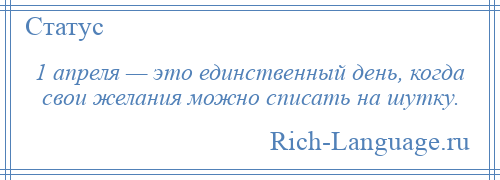 Статус

1 апреля — это единственный день, когда свои желания можно списать на шутку.

Rich-Language.ru